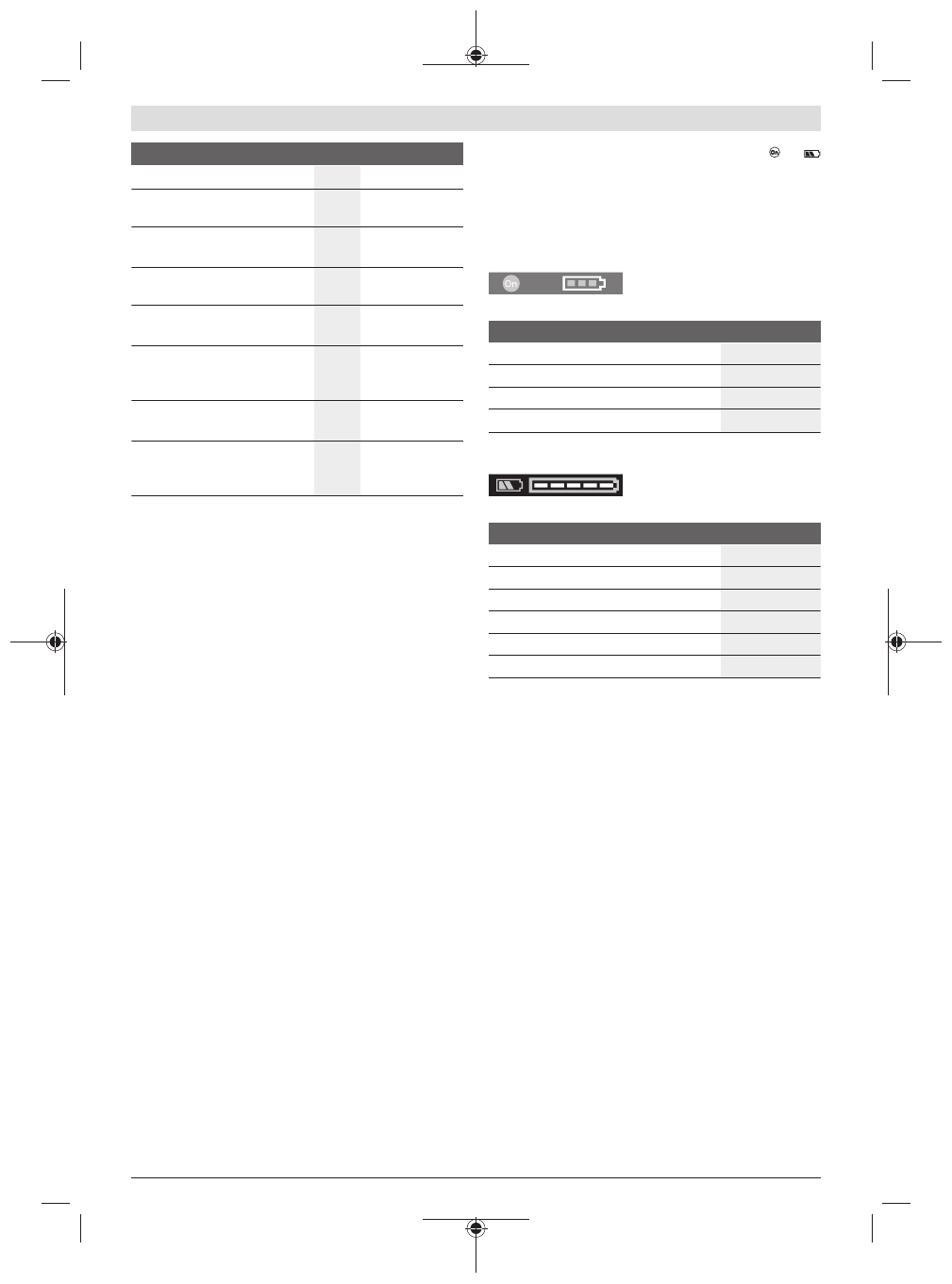 On